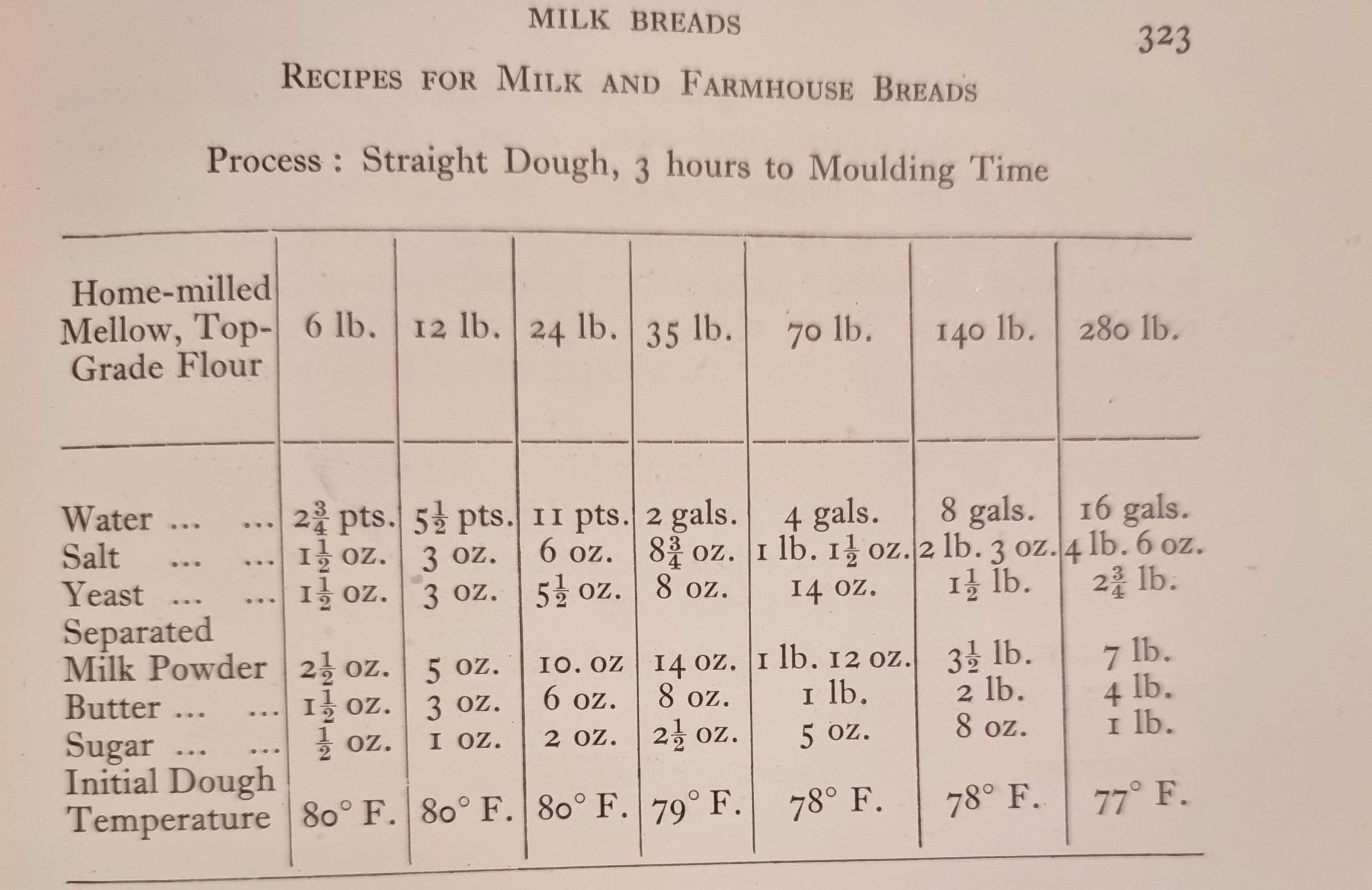 MILK BREADS 323

RECIPES FOR MILK AND FARMHOUSE BREADS

Process : Straight Dough, 3 hours to Moulding Time

| Home-milled Mellow, Top-Grade Flour | 6 lb. | 12 lb. | 24 lb. | 35 lb. | 70 lb. | 140 lb. | 280 lb. |
|---|---|---|---|---|---|---|---|
| Water ... ... | $2\frac{3}{4}$ pts. | $5\frac{1}{2}$ pts. | 11 pts. | 2 gals. | 4 gals. | 8 gals. | 16 gals. |
| Salt ... ... | $1\frac{1}{2}$ oz. | 3 oz. | 6 oz. | $8\frac{3}{4}$ oz. | 1 lb. $1\frac{1}{2}$ oz. | 2 lb. 3 oz. | 4 lb. 6 oz. |
| Yeast ... ... | $1\frac{1}{2}$ oz. | 3 oz. | $5\frac{1}{2}$ oz. | 8 oz. | 14 oz. | $1\frac{1}{2}$ lb. | $2\frac{3}{4}$ lb. |
| Separated Milk Powder | $2\frac{1}{2}$ oz. | 5 oz. | 10. oz | 14 oz. | 1 lb. 12 oz. | $3\frac{1}{2}$ lb. | 7 lb. |
| Butter ... ... | $1\frac{1}{2}$ oz. | 3 oz. | 6 oz. | 8 oz. | 1 lb. | 2 lb. | 4 lb. |
| Sugar ... ... | $\frac{1}{2}$ oz. | 1 oz. | 2 oz. | $2\frac{1}{2}$ oz. | 5 oz. | 8 oz. | 1 lb. |
| Initial Dough Temperature | 80° F. | 80° F. | 80° F. | 79° F. | 78° F. | 78° F. | 77° F. |